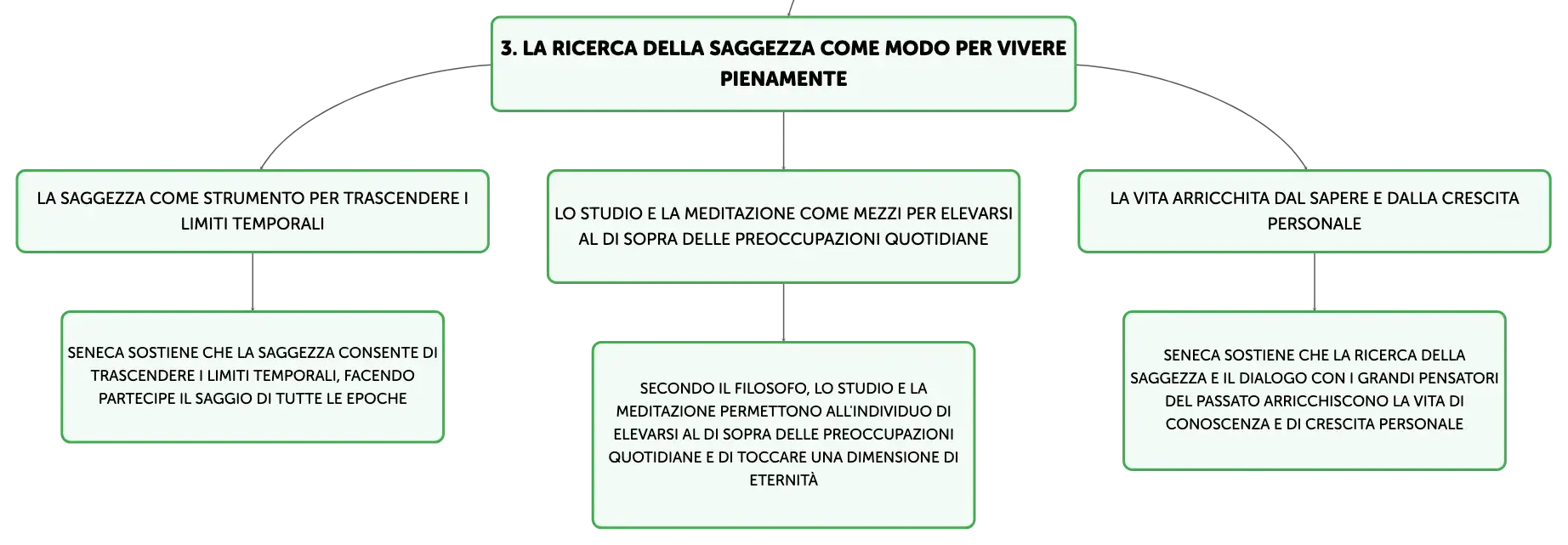 3. LA RICERCA DELLA SAGGEZZA COME MODO PER VIVERE PIENAMENTE

LA SAGGEZZA COME STRUMENTO PER TRASCENDERE I LIMITI TEMPORALI

SENECA SOSTIENE CHE LA SAGGEZZA CONSENTE DI TRASCENDERE I LIMITI TEMPORALI, FACENDO PARTECIPE IL SAGGIO DI TUTTE LE EPOCHE

LO STUDIO E LA MEDITAZIONE COME MEZZI PER ELEVARSI AL DI SOPRA DELLE PREOCCUPAZIONI QUOTIDIANE

SECONDO IL FILOSOFO, LO STUDIO E LA MEDITAZIONE PERMETTONO ALL'INDIVIDUO DI ELEVARSI AL DI SOPRA DELLE PREOCCUPAZIONI QUOTIDIANE E DI TOCCARE UNA DIMENSIONE DI ETERNITÀ

LA VITA ARRICCHITA DAL SAPERE E DALLA CRESCITA PERSONALE

SENECA SOSTIENE CHE LA RICERCA DELLA SAGGEZZA E IL DIALOGO CON I GRANDI PENSATORI DEL PASSATO ARRICCHISCONO LA VITA DI CONOSCENZA E DI CRESCITA PERSONALE